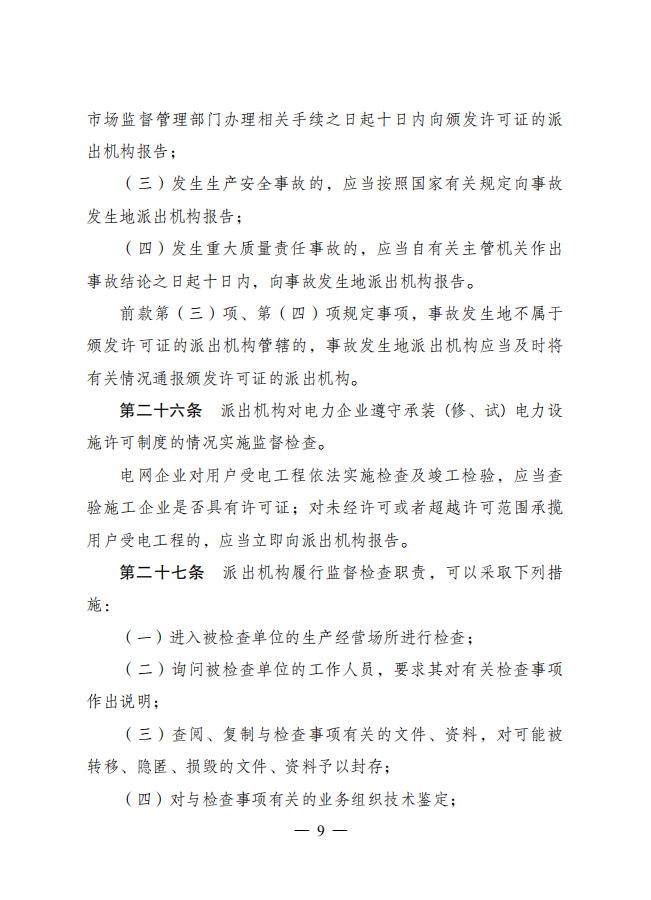 市场监督管理部门办理相关手续之日起十日内向颁发许可证的派出机构报告；

（三）发生生产安全事故的，应当按照国家有关规定向事故发生地派出机构报告；

（四）发生重大质量责任事故的，应当自有关主管机关作出事故结论之日起十日内，向事故发生地派出机构报告。

前款第（三）项、第（四）项规定事项，事故发生地不属于颁发许可证的派出机构管辖的，事故发生地派出机构应当及时将有关情况通报颁发许可证的派出机构。

第二十六条　派出机构对电力企业遵守承装（修、试）电力设施许可制度的情况实施监督检查。

电网企业对用户受电工程依法实施检查及竣工检验，应当查验施工企业是否具有许可证；对未经许可或者超越许可范围承揽用户受电工程的，应当立即向派出机构报告。

第二十七条　派出机构履行监督检查职责，可以采取下列措施：

（一）进入被检查单位的生产经营场所进行检查；

（二）询问被检查单位的工作人员，要求其对有关检查事项作出说明；

（三）查阅、复制与检查事项有关的文件、资料，对可能被转移、隐匿、损毁的文件、资料予以封存；

（四）对与检查事项有关的业务组织技术鉴定；

— 9 —